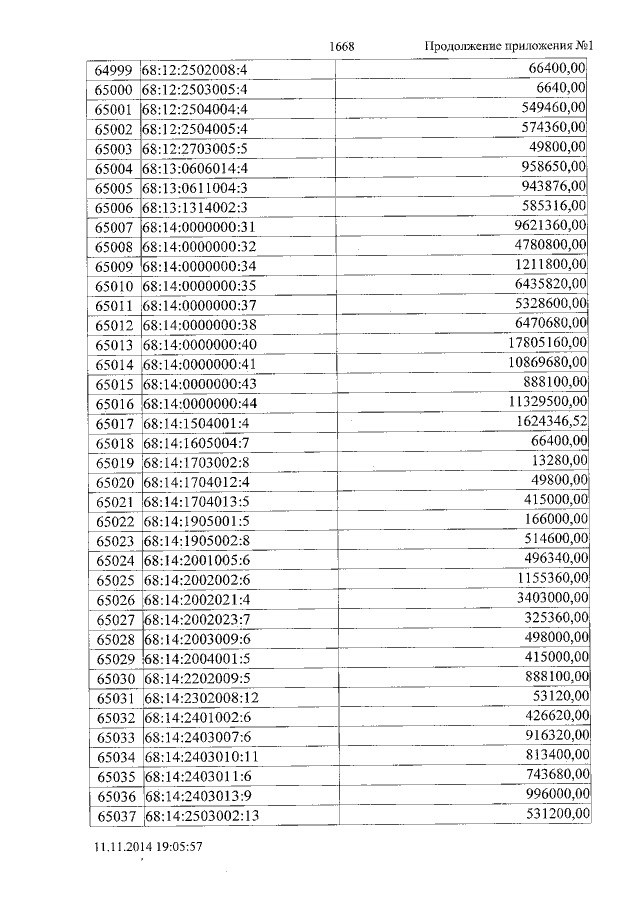 1668 Продолжение приложения №1

| | | |
|---|---|---|
| 64999 | 68:12:2502008:4 | 66400,00 |
| 65000 | 68:12:2503005:4 | 6640,00 |
| 65001 | 68:12:2504004:4 | 549460,00 |
| 65002 | 68:12:2504005:4 | 574360,00 |
| 65003 | 68:12:2703005:5 | 49800,00 |
| 65004 | 68:13:0606014:4 | 958650,00 |
| 65005 | 68:13:0611004:3 | 943876,00 |
| 65006 | 68:13:1314002:3 | 585316,00 |
| 65007 | 68:14:0000000:31 | 9621360,00 |
| 65008 | 68:14:0000000:32 | 4780800,00 |
| 65009 | 68:14:0000000:34 | 1211800,00 |
| 65010 | 68:14:0000000:35 | 6435820,00 |
| 65011 | 68:14:0000000:37 | 5328600,00 |
| 65012 | 68:14:0000000:38 | 6470680,00 |
| 65013 | 68:14:0000000:40 | 17805160,00 |
| 65014 | 68:14:0000000:41 | 10869680,00 |
| 65015 | 68:14:0000000:43 | 888100,00 |
| 65016 | 68:14:0000000:44 | 11329500,00 |
| 65017 | 68:14:1504001:4 | 1624346,52 |
| 65018 | 68:14:1605004:7 | 66400,00 |
| 65019 | 68:14:1703002:8 | 13280,00 |
| 65020 | 68:14:1704012:4 | 49800,00 |
| 65021 | 68:14:1704013:5 | 415000,00 |
| 65022 | 68:14:1905001:5 | 166000,00 |
| 65023 | 68:14:1905002:8 | 514600,00 |
| 65024 | 68:14:2001005:6 | 496340,00 |
| 65025 | 68:14:2002002:6 | 1155360,00 |
| 65026 | 68:14:2002021:4 | 3403000,00 |
| 65027 | 68:14:2002023:7 | 325360,00 |
| 65028 | 68:14:2003009:6 | 498000,00 |
| 65029 | 68:14:2004001:5 | 415000,00 |
| 65030 | 68:14:2202009:5 | 888100,00 |
| 65031 | 68:14:2302008:12 | 53120,00 |
| 65032 | 68:14:2401002:6 | 426620,00 |
| 65033 | 68:14:2403007:6 | 916320,00 |
| 65034 | 68:14:2403010:11 | 813400,00 |
| 65035 | 68:14:2403011:6 | 743680,00 |
| 65036 | 68:14:2403013:9 | 996000,00 |
| 65037 | 68:14:2503002:13 | 531200,00 |

11.11.2014 19:05:57